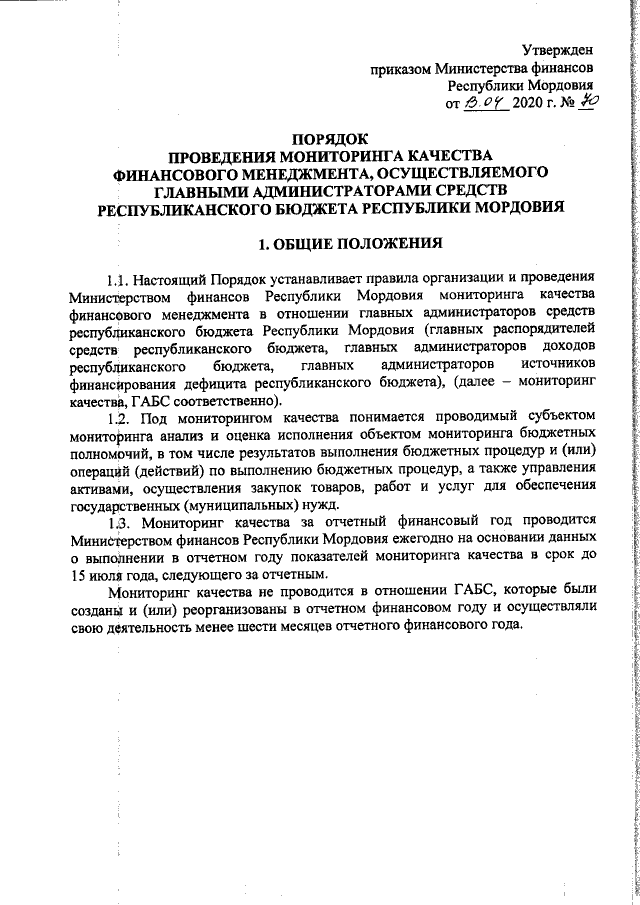 Утвержден
приказом Министерства финансов
Республики Мордовия
от 13.04 2020 г. № 70

ПОРЯДОК
ПРОВЕДЕНИЯ МОНИТОРИНГА КАЧЕСТВА
ФИНАНСОВОГО МЕНЕДЖМЕНТА, ОСУЩЕСТВЛЯЕМОГО
ГЛАВНЫМИ АДМИНИСТРАТОРАМИ СРЕДСТВ
РЕСПУБЛИКАНСКОГО БЮДЖЕТА РЕСПУБЛИКИ МОРДОВИЯ

1. ОБЩИЕ ПОЛОЖЕНИЯ

1.1. Настоящий Порядок устанавливает правила организации и проведения Министерством финансов Республики Мордовия мониторинга качества финансового менеджмента в отношении главных администраторов средств республиканского бюджета Республики Мордовия (главных распорядителей средств республиканского бюджета, главных администраторов доходов республиканского бюджета, главных администраторов источников финансирования дефицита республиканского бюджета), (далее – мониторинг качества, ГАБС соответственно).

1.2. Под мониторингом качества понимается проводимый субъектом мониторинга анализ и оценка исполнения объектом мониторинга бюджетных полномочий, в том числе результатов выполнения бюджетных процедур и (или) операций (действий) по выполнению бюджетных процедур, а также управления активами, осуществления закупок товаров, работ и услуг для обеспечения государственных (муниципальных) нужд.

1.3. Мониторинг качества за отчетный финансовый год проводится Министерством финансов Республики Мордовия ежегодно на основании данных о выполнении в отчетном году показателей мониторинга качества в срок до 15 июля года, следующего за отчетным.

Мониторинг качества не проводится в отношении ГАБС, которые были созданы и (или) реорганизованы в отчетном финансовом году и осуществляли свою деятельность менее шести месяцев отчетного финансового года.